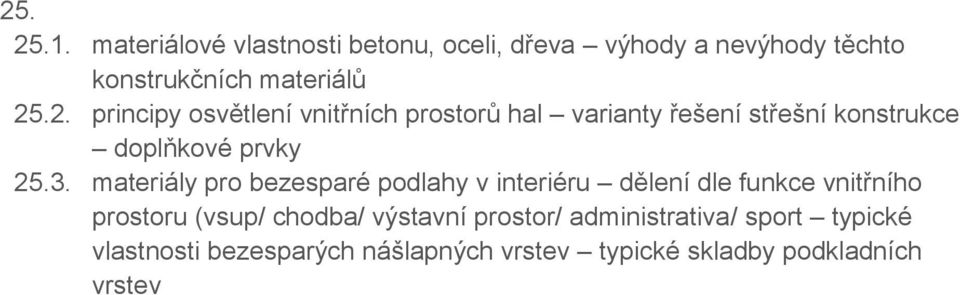 25.
25.1. materiálové vlastnosti betonu, oceli, dřeva – výhody a nevýhody těchto konstrukčních materiálů
25.2. principy osvětlení vnitřních prostorů hal – varianty řešení střešní konstrukce – doplňkové prvky
25.3. materiály pro bezesparé podlahy v interiéru – dělení dle funkce vnitřního prostoru (vsup/ chodba/ výstavní prostor/ administrativa/ sport – typické vlastnosti bezesparých nášlapných vrstev – typické skladby podkladních vrstev